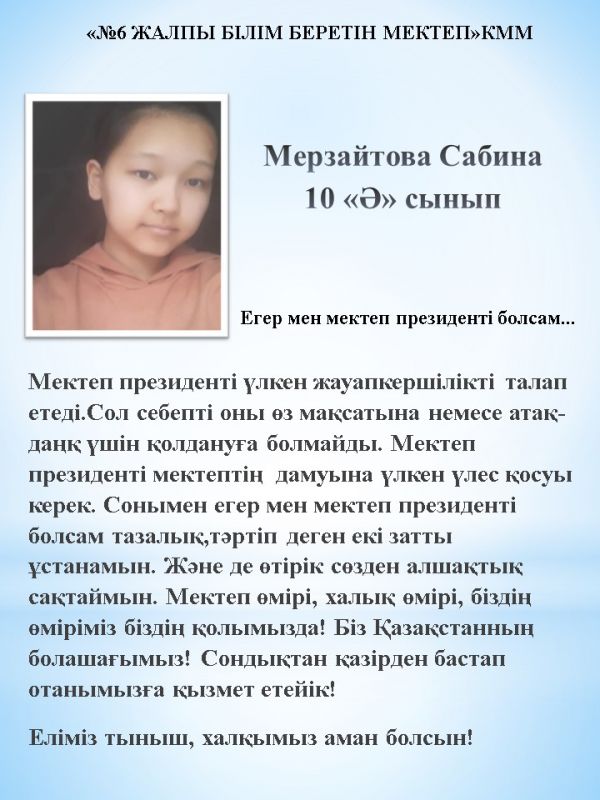 «№6 ЖАЛПЫ БІЛІМ БЕРЕТІН МЕКТЕП»КММ

Мерзайтова Сабина
10 «Ә» сынып

Егер мен мектеп президенті болсам...

Мектеп президенті үлкен жауапкершілікті талап етеді.Сол себепті оны өз мақсатына немесе атақ-даңқ үшін қолдануға болмайды. Мектеп президенті мектептің дамуына үлкен үлес қосуы керек. Сонымен егер мен мектеп президенті болсам тазалық,тәртіп деген екі затты ұстанамын. Және де өтірік сөзден алшақтық сақтаймын. Мектеп өмірі, халық өмірі, біздің өміріміз біздің қолымызда! Біз Қазақстанның болашағымыз! Сондықтан қазірден бастап отанымызға қызмет етейік!

Еліміз тыныш, халқымыз аман болсын!